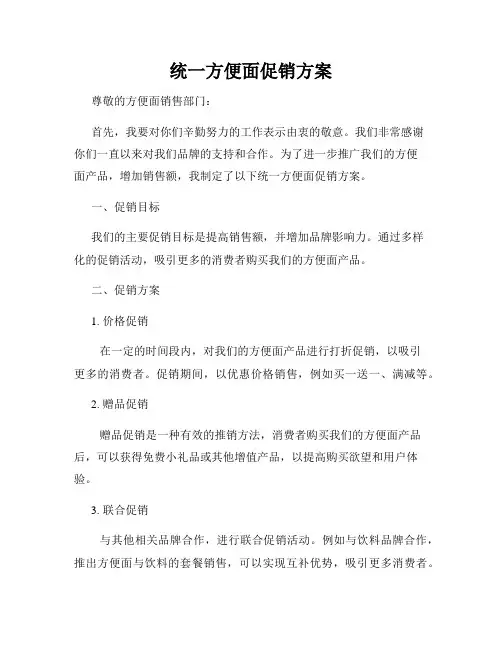 统一方便面促销方案

尊敬的方便面销售部门：

首先，我要对你们辛勤努力的工作表示由衷的敬意。我们非常感谢你们一直以来对我们品牌的支持和合作。为了进一步推广我们的方便面产品，增加销售额，我制定了以下统一方便面促销方案。

一、促销目标

我们的主要促销目标是提高销售额，并增加品牌影响力。通过多样化的促销活动，吸引更多的消费者购买我们的方便面产品。

二、促销方案

1. 价格促销

在一定的时间段内，对我们的方便面产品进行打折促销，以吸引更多的消费者。促销期间，以优惠价格销售，例如买一送一、满减等。

2. 赠品促销

赠品促销是一种有效的推销方法，消费者购买我们的方便面产品后，可以获得免费小礼品或其他增值产品，以提高购买欲望和用户体验。

3. 联合促销

与其他相关品牌合作，进行联合促销活动。例如与饮料品牌合作，推出方便面与饮料的套餐销售，可以实现互补优势，吸引更多消费者。